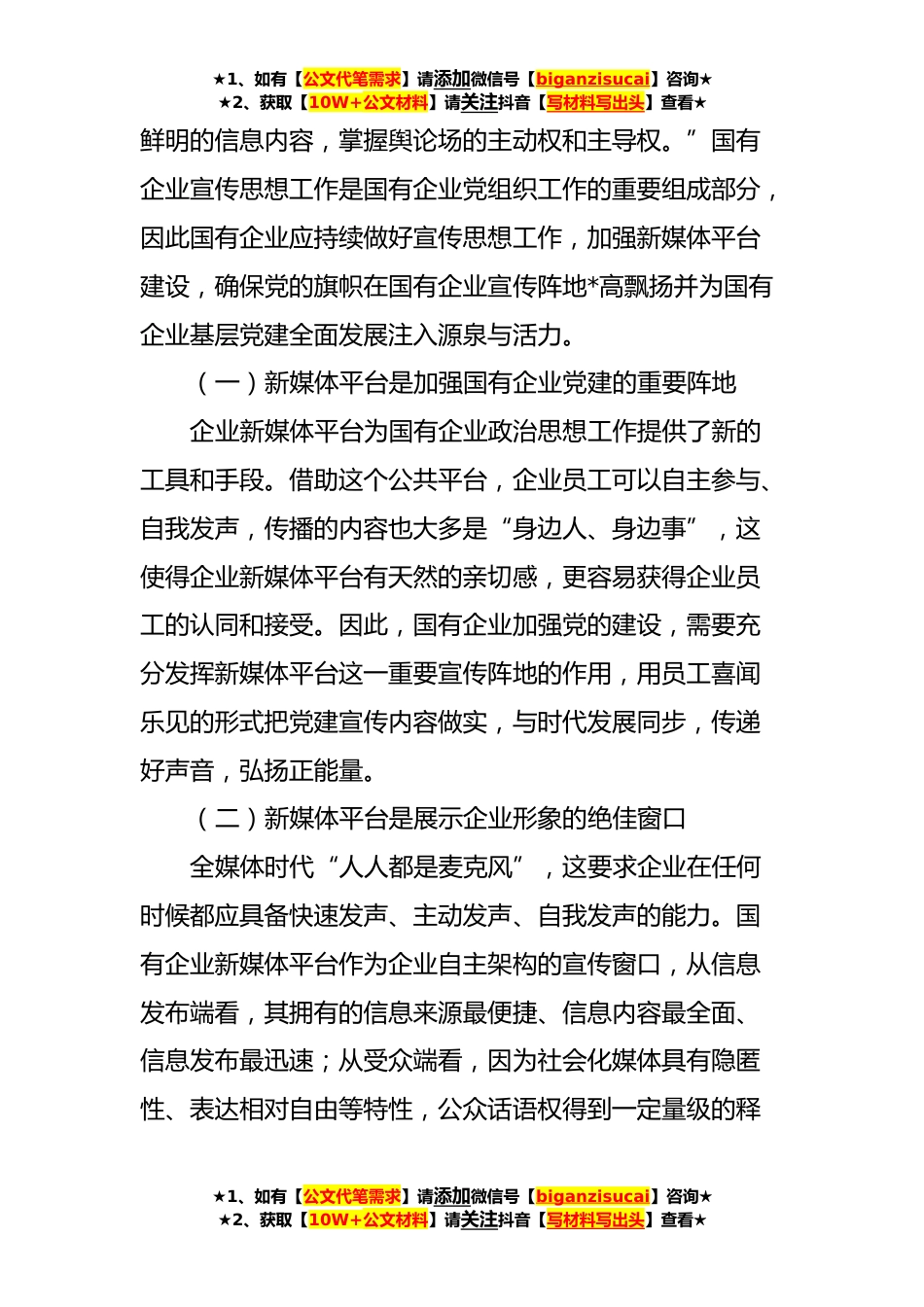 ★1、如有【公文代笔需求】请添加微信号【biganzisucai】咨询★
★2、获取【10W+公文材料】请关注抖音【写材料写出头】查看★

鲜明的信息内容，掌握舆论场的主动权和主导权。”国有企业宣传思想工作是国有企业党组织工作的重要组成部分，因此国有企业应持续做好宣传思想工作，加强新媒体平台建设，确保党的旗帜在国有企业宣传阵地*高飘扬并为国有企业基层党建全面发展注入源泉与活力。

（一）新媒体平台是加强国有企业党建的重要阵地

企业新媒体平台为国有企业政治思想工作提供了新的工具和手段。借助这个公共平台，企业员工可以自主参与、自我发声，传播的内容也大多是“身边人、身边事”，这使得企业新媒体平台有天然的亲切感，更容易获得企业员工的认同和接受。因此，国有企业加强党的建设，需要充分发挥新媒体平台这一重要宣传阵地的作用，用员工喜闻乐见的形式把党建宣传内容做实，与时代发展同步，传递好声音，弘扬正能量。

（二）新媒体平台是展示企业形象的绝佳窗口

全媒体时代“人人都是麦克风”，这要求企业在任何时候都应具备快速发声、主动发声、自我发声的能力。国有企业新媒体平台作为企业自主架构的宣传窗口，从信息发布端看，其拥有的信息来源最便捷、信息内容最全面、信息发布最迅速；从受众端看，因为社会化媒体具有隐匿性、表达相对自由等特性，公众话语权得到一定量级的释

★1、如有【公文代笔需求】请添加微信号【biganzisucai】咨询★
★2、获取【10W+公文材料】请关注抖音【写材料写出头】查看★